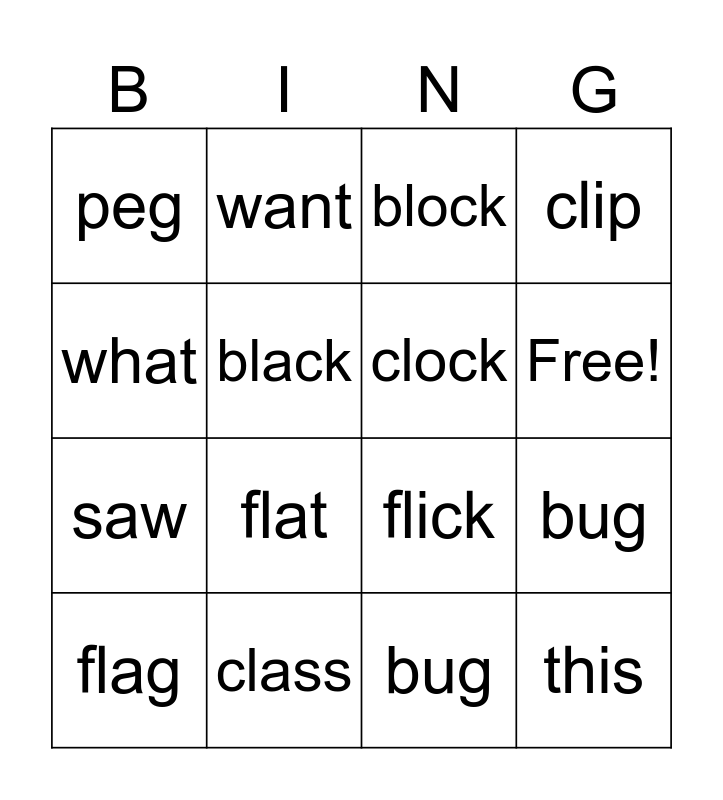 | B | I | N | G |
|---|---|---|---|
| peg | want | block | clip |
| what | black | clock | Free! |
| saw | flat | flick | bug |
| flag | class | bug | this |